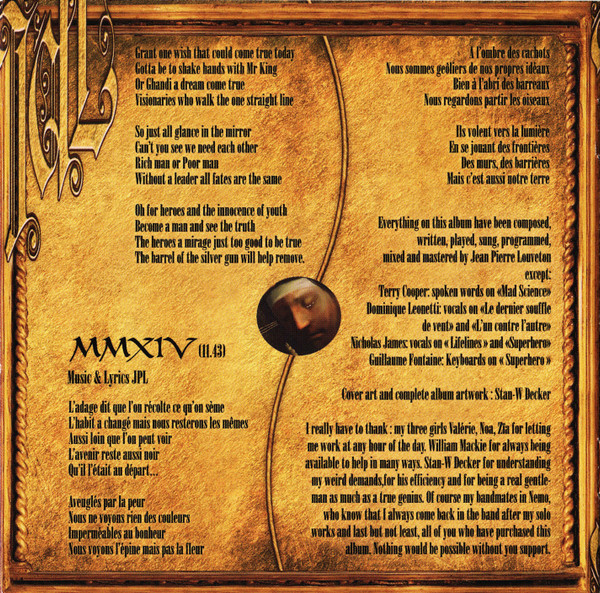 Grant one wish that could come true today
Gotta be to shake hands with Mr King
Or Ghandi a dream come true
Visionaries who walk the one straight line

So just all glance in the mirror
Can't you see we need each other
Rich man or Poor man
Without a leader all fates are the same

Oh for heroes and the innocence of youth
Become a man and see the truth
The heroes a mirage just too good to be true
The barrel of the silver gun will help remove.

MMXIV (11.43)

Music & Lyrics JPL

L'adage dit que l'on récolte ce qu'on sème
L'habit a changé mais nous resterons les mêmes
Aussi loin que l'on peut voir
L'avenir reste aussi noir
Qu'il l'était au départ...

Aveuglés par la peur
Nous ne voyons rien des couleurs
Imperméables au bonheur
Nous voyons l'épine mais pas la fleur

A l'ombre des cachots
Nous sommes geôliers de nos propres idéaux
Bien à l'abri des barreaux
Nous regardons partir les oiseaux

Ils volent vers la lumière
En se jouant des frontières
Des murs, des barrières
Mais c'est aussi notre terre

Everything on this album have been composed, written, played, sung, programmed, mixed and mastered by Jean Pierre Louveton except:
Terry Cooper: spoken words on «Mad Science»
Dominique Leonetti: vocals on «Le dernier souffle de vent» and «L'un contre l'autre»
Nicholas James: vocals on « Lifelines » and «Superhero»
Guillaume Fontaine: Keyboards on « Superhero »

Cover art and complete album artwork : Stan-W Decker

I really have to thank : my three girls Valérie, Noa, Zia for letting me work at any hour of the day. William Mackie for always being available to help in many ways. Stan-W Decker for understanding my weird demands,for his efficiency and for being a real gentleman as much as a true genius. Of course my bandmates in Nemo, who know that I always come back in the band after my solo works and last but not least, all of you who have purchased this album. Nothing would be possible without you support.